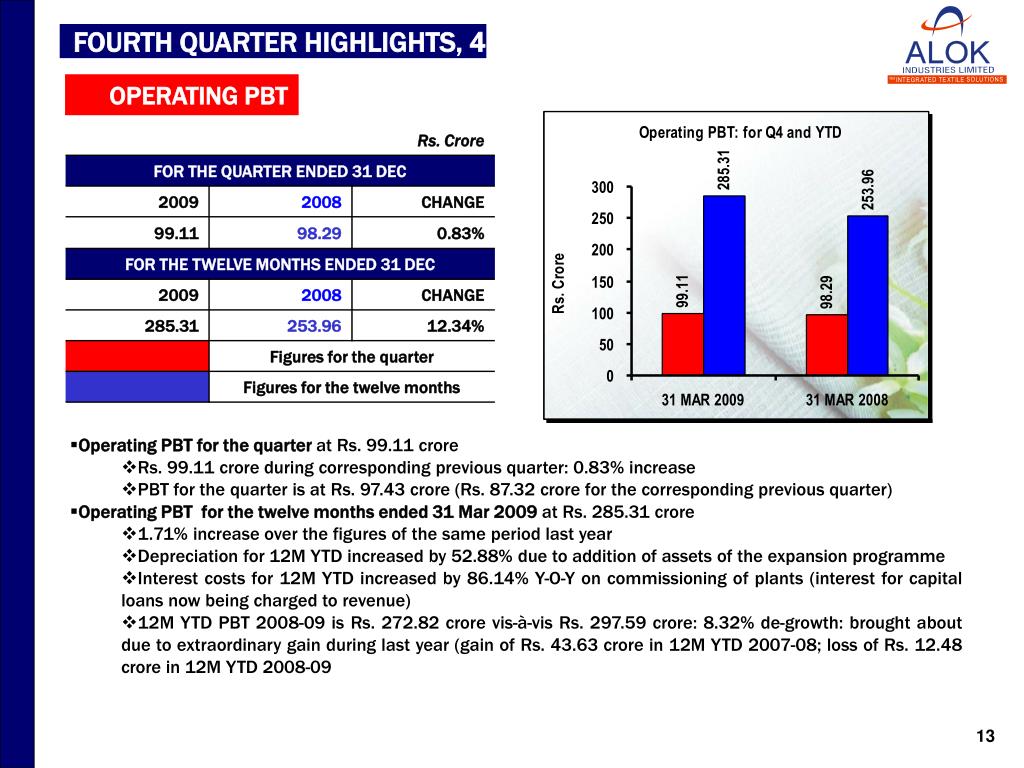 FOURTH QUARTER HIGHLIGHTS, 4

ALOK
INDUSTRIES LIMITED
INTEGRATED TEXTILE SOLUTIONS

OPERATING PBT

Rs. Crore

| FOR THE QUARTER ENDED 31 DEC | | |
|---|---|---|
| 2009 | 2008 | CHANGE |
| 99.11 | 98.29 | 0.83% |
| FOR THE TWELVE MONTHS ENDED 31 DEC | | |
| 2009 | 2008 | CHANGE |
| 285.31 | 253.96 | 12.34% |
| | Figures for the quarter | |
| | Figures for the twelve months | |

Operating PBT: for Q4 and YTD

Rs. Crore

300
250
200
150
100
50
0

99.11
285.31
98.29
253.96

31 MAR 2009
31 MAR 2008

▪Operating PBT for the quarter at Rs. 99.11 crore
❖Rs. 99.11 crore during corresponding previous quarter: 0.83% increase
❖PBT for the quarter is at Rs. 97.43 crore (Rs. 87.32 crore for the corresponding previous quarter)
▪Operating PBT for the twelve months ended 31 Mar 2009 at Rs. 285.31 crore
❖1.71% increase over the figures of the same period last year
❖Depreciation for 12M YTD increased by 52.88% due to addition of assets of the expansion programme
❖Interest costs for 12M YTD increased by 86.14% Y-O-Y on commissioning of plants (interest for capital loans now being charged to revenue)
❖12M YTD PBT 2008-09 is Rs. 272.82 crore vis-à-vis Rs. 297.59 crore: 8.32% de-growth: brought about due to extraordinary gain during last year (gain of Rs. 43.63 crore in 12M YTD 2007-08; loss of Rs. 12.48 crore in 12M YTD 2008-09

13